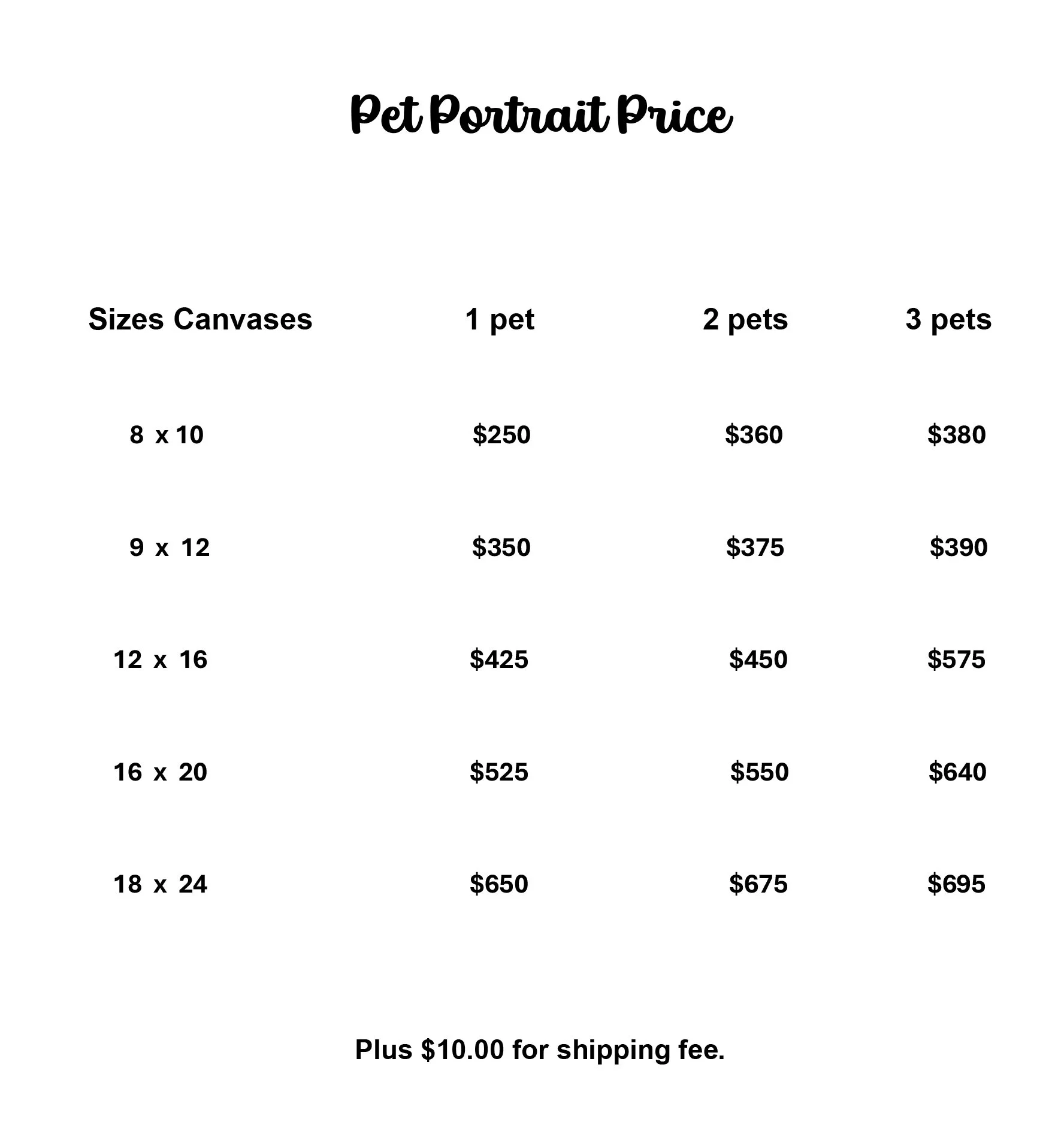 Pet Portrait Price

| Sizes Canvases | 1 pet | 2 pets | 3 pets |
|---|---|---|---|
| 8 x 10 | $250 | $360 | $380 |
| 9 x 12 | $350 | $375 | $390 |
| 12 x 16 | $425 | $450 | $575 |
| 16 x 20 | $525 | $550 | $640 |
| 18 x 24 | $650 | $675 | $695 |

Plus $10.00 for shipping fee.